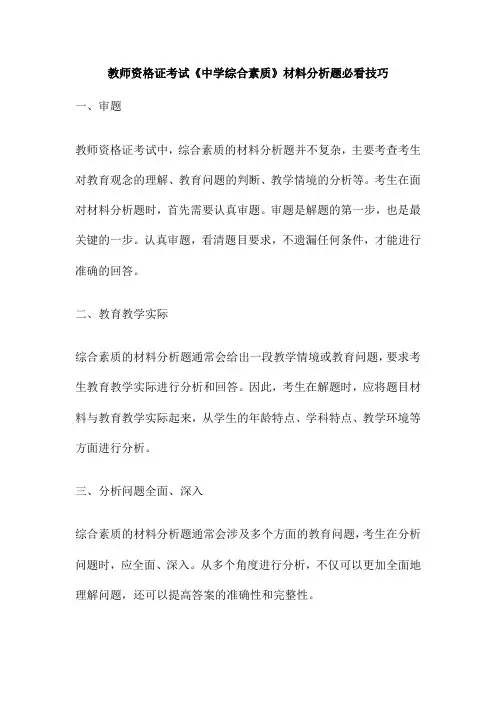 教师资格证考试《中学综合素质》材料分析题必看技巧

一、审题

教师资格证考试中，综合素质的材料分析题并不复杂，主要考查考生对教育观念的理解、教育问题的判断、教学情境的分析等。考生在面对材料分析题时，首先需要认真审题。审题是解题的第一步，也是最关键的一步。认真审题，看清题目要求，不遗漏任何条件，才能进行准确的回答。

二、教育教学实际

综合素质的材料分析题通常会给出一段教学情境或教育问题，要求考生教育教学实际进行分析和回答。因此，考生在解题时，应将题目材料与教育教学实际起来，从学生的年龄特点、学科特点、教学环境等方面进行分析。

三、分析问题全面、深入

综合素质的材料分析题通常会涉及多个方面的教育问题，考生在分析问题时，应全面、深入。从多个角度进行分析，不仅可以更加全面地理解问题，还可以提高答案的准确性和完整性。